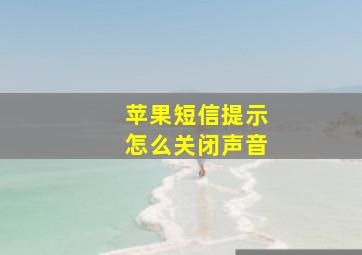 苹果短信提示
怎么关闭声音